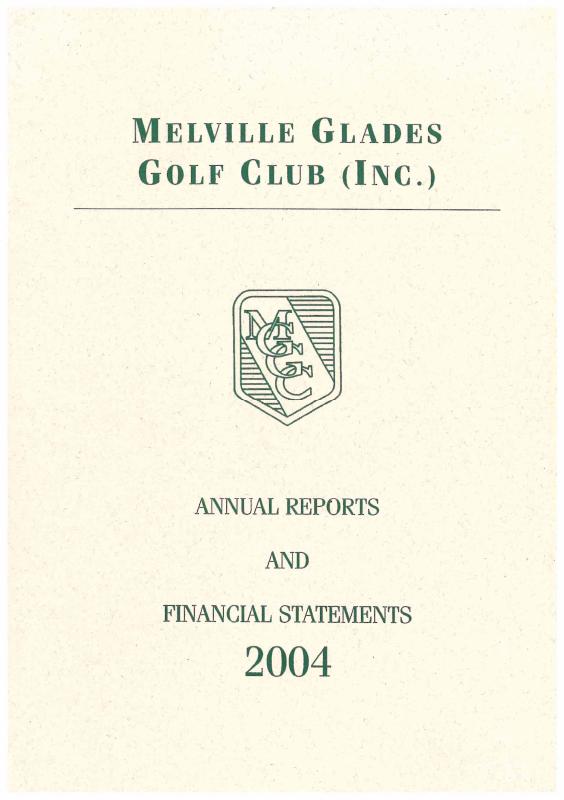 MELVILLE GLADES
GOLF CLUB (INC.)

MGGC

ANNUAL REPORTS

AND

FINANCIAL STATEMENTS
2004